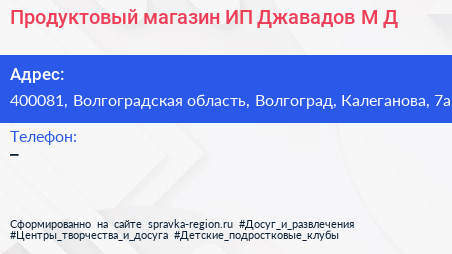 Продуктовый магазин ИП Джавадов М Д

Адрес:
400081, Волгоградская область, Волгоград, Калеганова, 7а

Телефон:
–

Сформированно на сайте spravka-region.ru #Досуг_и_развлечения #Центры_творчества_и_досуга #Детские_подростковые_клубы